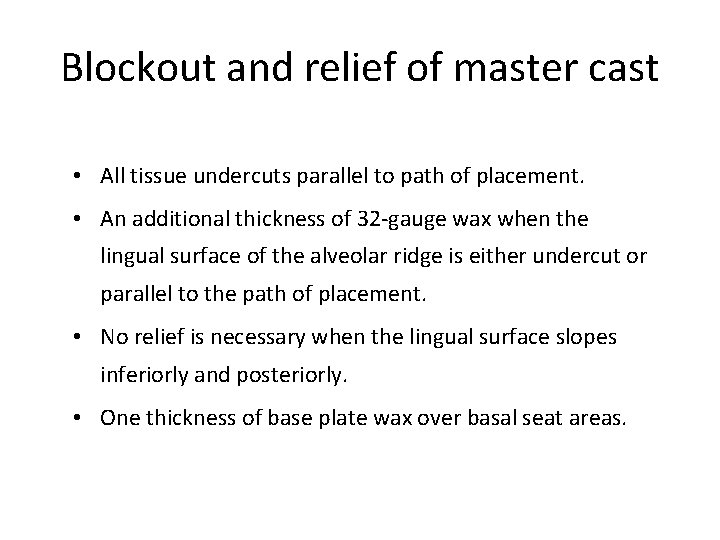 Blockout and relief of master cast

• All tissue undercuts parallel to path of placement.
• An additional thickness of 32-gauge wax when the lingual surface of the alveolar ridge is either undercut or parallel to the path of placement.
• No relief is necessary when the lingual surface slopes inferiorly and posteriorly.
• One thickness of base plate wax over basal seat areas.